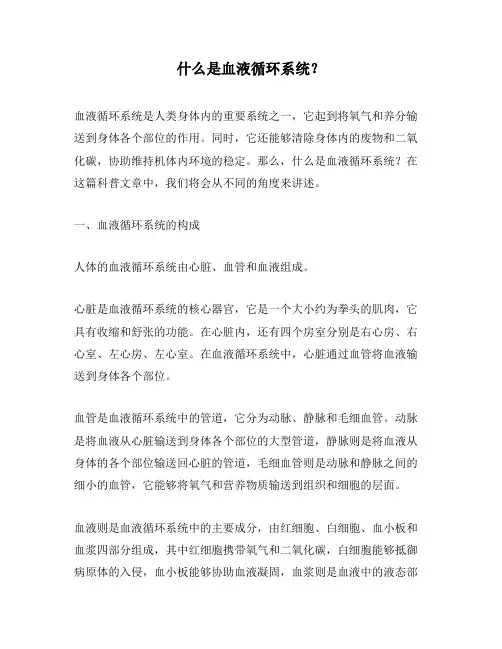 什么是血液循环系统？

血液循环系统是人类身体内的重要系统之一，它起到将氧气和养分输送到身体各个部位的作用。同时，它还能够清除身体内的废物和二氧化碳，协助维持机体内环境的稳定。那么，什么是血液循环系统？在这篇科普文章中，我们将会从不同的角度来讲述。

一、血液循环系统的构成

人体的血液循环系统由心脏、血管和血液组成。

心脏是血液循环系统的核心器官，它是一个大小约为拳头的肌肉，它具有收缩和舒张的功能。在心脏内，还有四个房室分别是右心房、右心室、左心房、左心室。在血液循环系统中，心脏通过血管将血液输送到身体各个部位。

血管是血液循环系统中的管道，它分为动脉、静脉和毛细血管。动脉是将血液从心脏输送到身体各个部位的大型管道，静脉则是将血液从身体的各个部位输送回心脏的管道，毛细血管则是动脉和静脉之间的细小的血管，它能够将氧气和营养物质输送到组织和细胞的层面。

血液则是血液循环系统中的主要成分，由红细胞、白细胞、血小板和血浆四部分组成，其中红细胞携带氧气和二氧化碳，白细胞能够抵御病原体的入侵，血小板能够协助血液凝固，血浆则是血液中的液态部